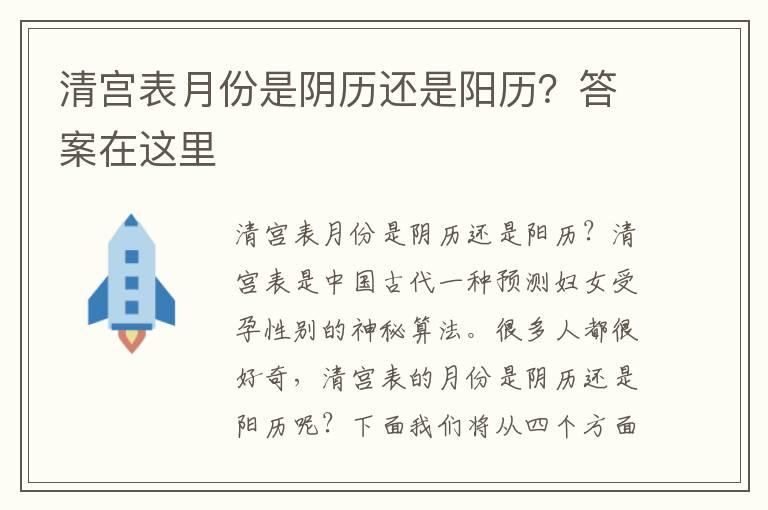 清宫表月份是阴历还是阳历？答案在这里

清宫表月份是阴历还是阳历？清宫表是中国古代一种预测妇女受孕性别的神秘算法。很多人都很好奇，清宫表的月份是阴历还是阳历呢？下面我们将从四个方面